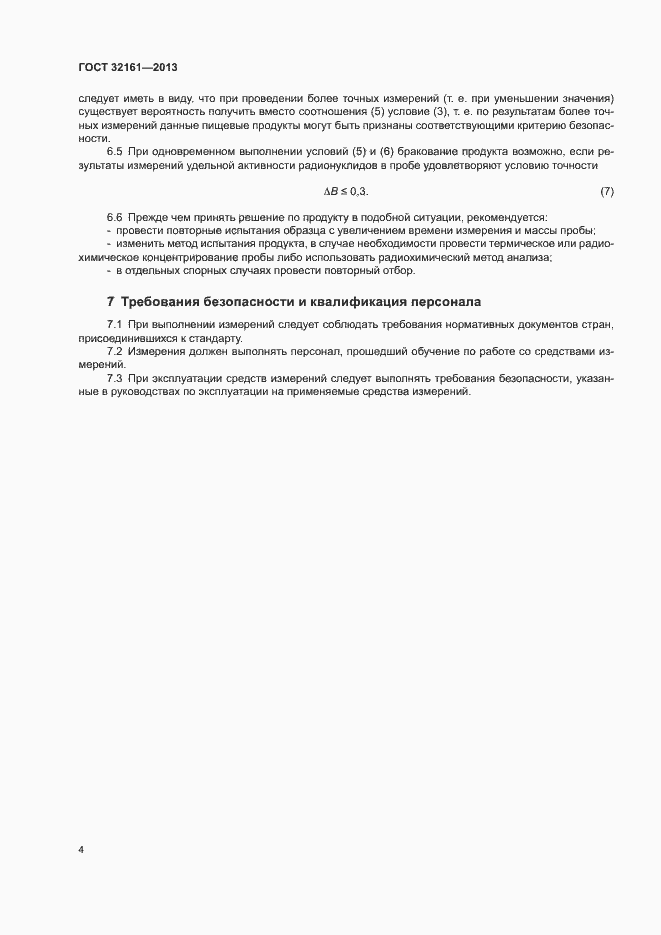 ГОСТ 32161—2013

следует иметь в виду, что при проведении более точных измерений (т. е. при уменьшении значения) существует вероятность получить вместо соотношения (5) условие (3), т. е. по результатам более точных измерений данные пищевые продукты могут быть признаны соответствующими критерию безопасности.

6.5 При одновременном выполнении условий (5) и (6) бракование продукта возможно, если результаты измерений удельной активности радионуклидов в пробе удовлетворяют условию точности

$\Delta B \leq 0{,}3.$ (7)

6.6 Прежде чем принять решение по продукту в подобной ситуации, рекомендуется:
- провести повторные испытания образца с увеличением времени измерения и массы пробы;
- изменить метод испытания продукта, в случае необходимости провести термическое или радиохимическое концентрирование пробы либо использовать радиохимический метод анализа;
- в отдельных спорных случаях провести повторный отбор.

7 Требования безопасности и квалификация персонала

7.1 При выполнении измерений следует соблюдать требования нормативных документов стран, присоединившихся к стандарту.

7.2 Измерения должен выполнять персонал, прошедший обучение по работе со средствами измерений.

7.3 При эксплуатации средств измерений следует выполнять требования безопасности, указанные в руководствах по эксплуатации на применяемые средства измерений.

4